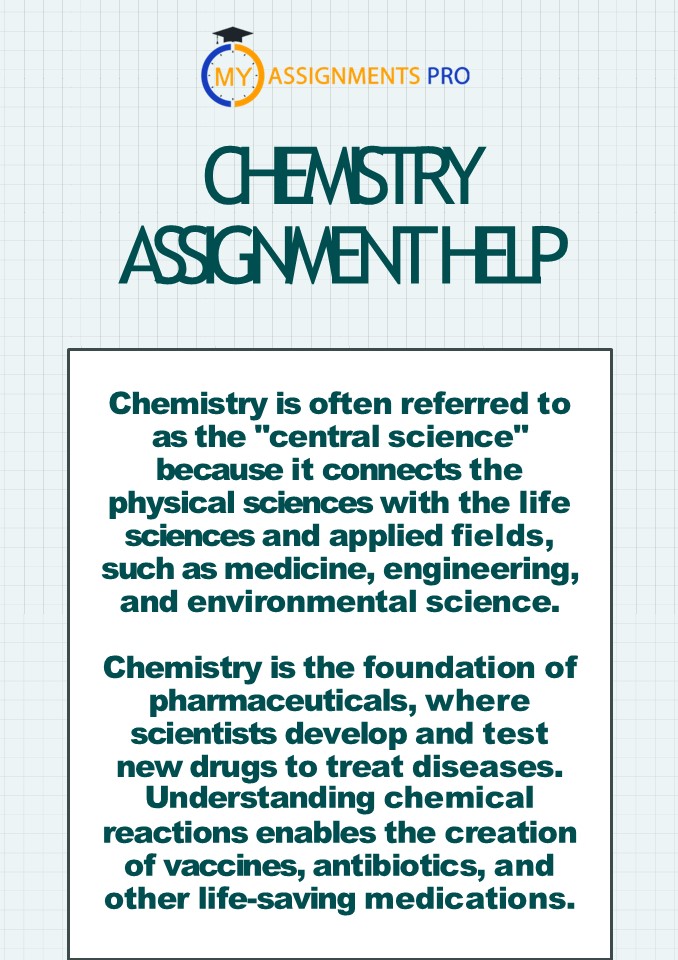 MY ASSIGNMENTS PRO

CHEMISTRY ASSIGNMENT HELP

Chemistry is often referred to as the "central science" because it connects the physical sciences with the life sciences and applied fields, such as medicine, engineering, and environmental science.

Chemistry is the foundation of pharmaceuticals, where scientists develop and test new drugs to treat diseases. Understanding chemical reactions enables the creation of vaccines, antibiotics, and other life-saving medications.